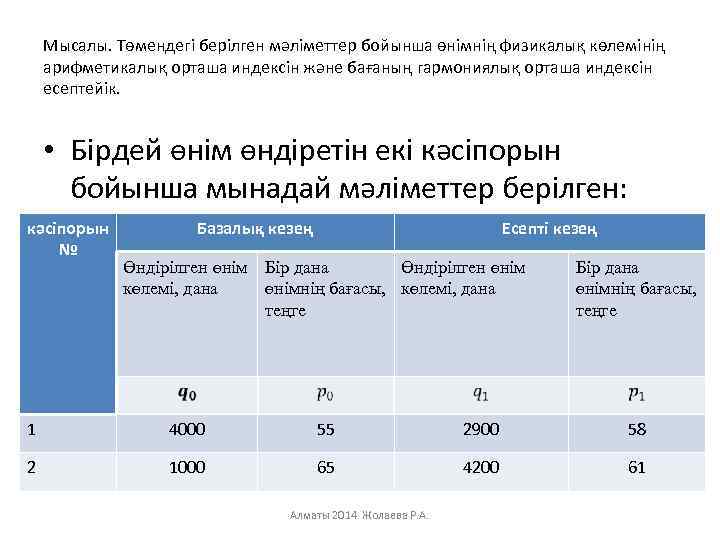 Мысалы. Төмендегі берілген мәліметтер бойынша өнімнің физикалық көлемінің арифметикалық орташа индексін және бағаның гармониялық орташа индексін есептейік.

• Бірдей өнім өндіретін екі кәсіпорын бойынша мынадай мәліметтер берілген:

| кәсіпорын № | Базалық кезең | | Есепті кезең | |
|---|---|---|---|---|
| | Өндірілген өнім көлемі, дана | Бір дана өнімнің бағасы, теңге | Өндірілген өнім көлемі, дана | Бір дана өнімнің бағасы, теңге |
| | $q_0$ | $p_0$ | $q_1$ | $p_1$ |
| 1 | 4000 | 55 | 2900 | 58 |
| 2 | 1000 | 65 | 4200 | 61 |

Алматы 2014. Жолаева Р.А.